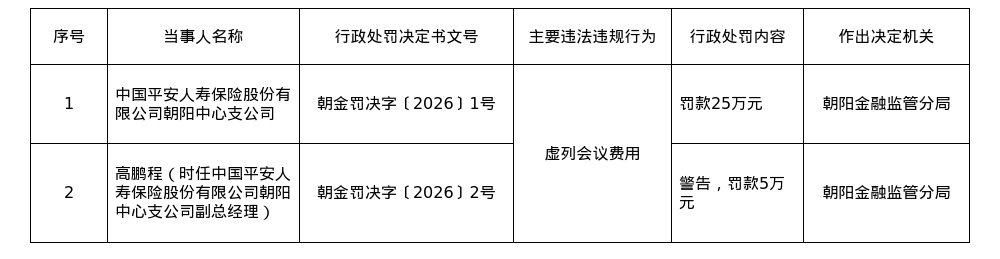 | 序号 | 当事人名称 | 行政处罚决定书文号 | 主要违法违规行为 | 行政处罚内容 | 作出决定机关 |
|---|---|---|---|---|---|
| 1 | 中国平安人寿保险股份有限公司朝阳中心支公司 | 朝金罚决字〔2026〕1号 | 虚列会议费用 | 罚款25万元 | 朝阳金融监管分局 |
| 2 | 高鹏程（时任中国平安人寿保险股份有限公司朝阳中心支公司副总经理） | 朝金罚决字〔2026〕2号 | 虚列会议费用 | 警告，罚款5万元 | 朝阳金融监管分局 |